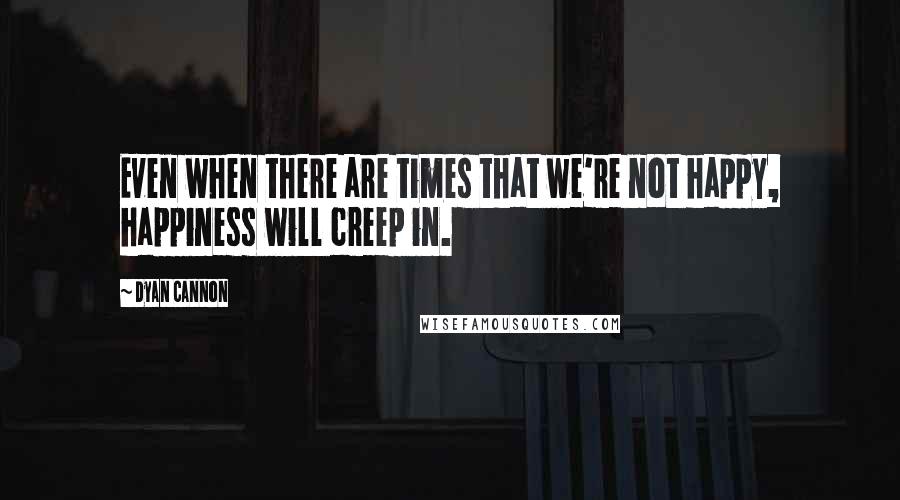 EVEN WHEN THERE ARE TIMES THAT WE'RE NOT HAPPY, HAPPINESS WILL CREEP IN.

~ DYAN CANNON

WISEFAMOUSQUOTES.COM